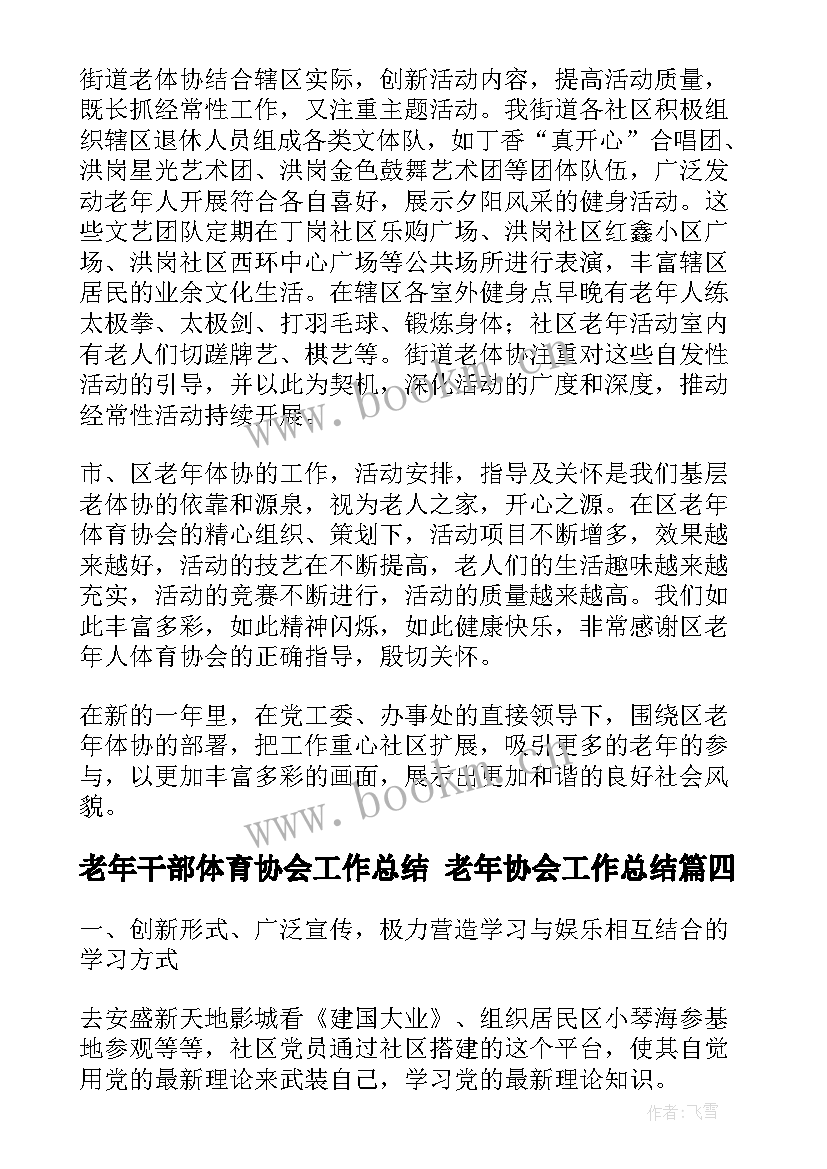 街道老体协结合辖区实际，创新活动内容，提高活动质量，既长抓经常性工作，又注重主题活动。我街道各社区积极组织辖区退休人员组成各类文体队，如丁香“真开心”合唱团、洪岗星光艺术团、洪岗金色鼓舞艺术团等团体队伍，广泛发动老年人开展符合各自喜好，展示夕阳风采的健身活动。这些文艺团队定期在丁岗社区乐购广场、洪岗社区红鑫小区广场、洪岗社区西环中心广场等公共场所进行表演，丰富辖区居民的业余文化生活。在辖区各室外健身点早晚有老年人练太极拳、太极剑、打羽毛球、锻炼身体；社区老年活动室内有老人们切蹉牌艺、棋艺等。街道老体协注重对这些自发性活动的引导，并以此为契机，深化活动的广度和深度，推动经常性活动持续开展。

市、区老年体协的工作，活动安排，指导及关怀是我们基层老体协的依靠和源泉，视为老人之家，开心之源。在区老年体育协会的精心组织、策划下，活动项目不断增多，效果越来越好，活动的技艺在不断提高，老人们的生活趣味越来越充实，活动的竞赛不断进行，活动的质量越来越高。我们如此丰富多彩，如此精神闪烁，如此健康快乐，非常感谢区老年人体育协会的正确指导，殷切关怀。

在新的一年里，在党工委、办事处的直接领导下，围绕区老年体协的部署，把工作重心社区扩展，吸引更多的老年的参与，以更加丰富多彩的画面，展示出更加和谐的良好社会风貌。

www.bookm.com

老年干部体育协会工作总结 老年协会工作总结篇四

一、创新形式、广泛宣传，极力营造学习与娱乐相互结合的学习方式

去安盛新天地影城看《建国大业》、组织居民区小琴海参基地参观等等，社区党员通过社区搭建的这个平台，使其自觉用党的最新理论来武装自己，学习党的最新理论知识。

作者：飞雪